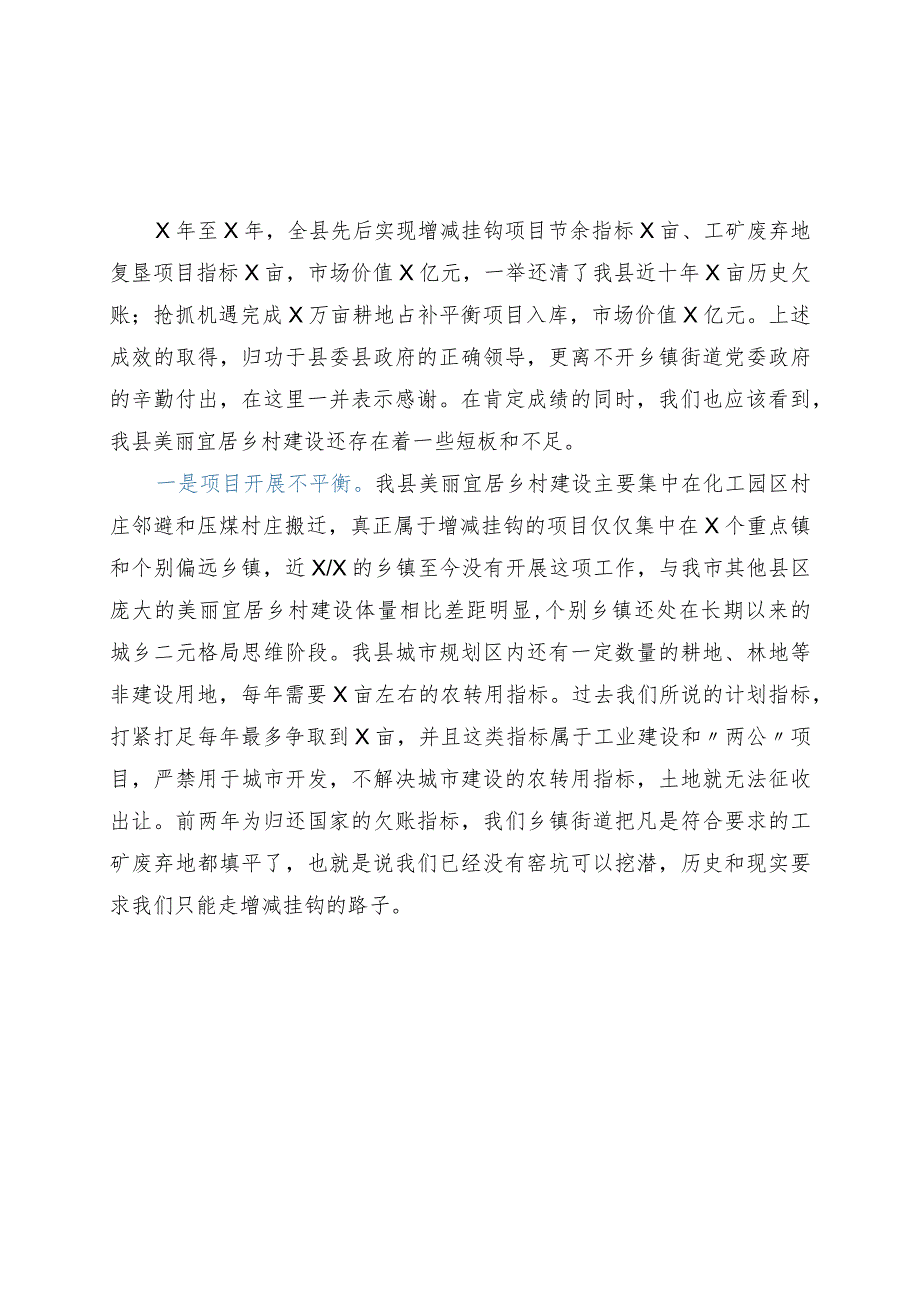 X年至X年，全县先后实现增减挂钩项目节余指标X亩、工矿废弃地复垦项目指标X亩，市场价值X亿元，一举还清了我县近十年X亩历史欠账；抢抓机遇完成X万亩耕地占补平衡项目入库，市场价值X亿元。上述成效的取得，归功于县委县政府的正确领导，更离不开乡镇街道党委政府的辛勤付出，在这里一并表示感谢。在肯定成绩的同时，我们也应该看到，我县美丽宜居乡村建设还存在着一些短板和不足。

一是项目开展不平衡。我县美丽宜居乡村建设主要集中在化工园区村庄邻避和压煤村庄搬迁，真正属于增减挂钩的项目仅仅集中在X个重点镇和个别偏远乡镇，近X/X的乡镇至今没有开展这项工作，与我市其他县区庞大的美丽宜居乡村建设体量相比差距明显，个别乡镇还处在长期以来的城乡二元格局思维阶段。我县城市规划区内还有一定数量的耕地、林地等非建设用地，每年需要X亩左右的农转用指标。过去我们所说的计划指标，打紧打足每年最多争取到X亩，并且这类指标属于工业建设和〃两公〃项目，严禁用于城市开发，不解决城市建设的农转用指标，土地就无法征收出让。前两年为归还国家的欠账指标，我们乡镇街道把凡是符合要求的工矿废弃地都填平了，也就是说我们已经没有窑坑可以挖潜，历史和现实要求我们只能走增减挂钩的路子。